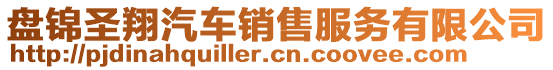 盘锦圣翔汽车销售服务有限公司
http://pjdinahquiller.cn.coovee.com